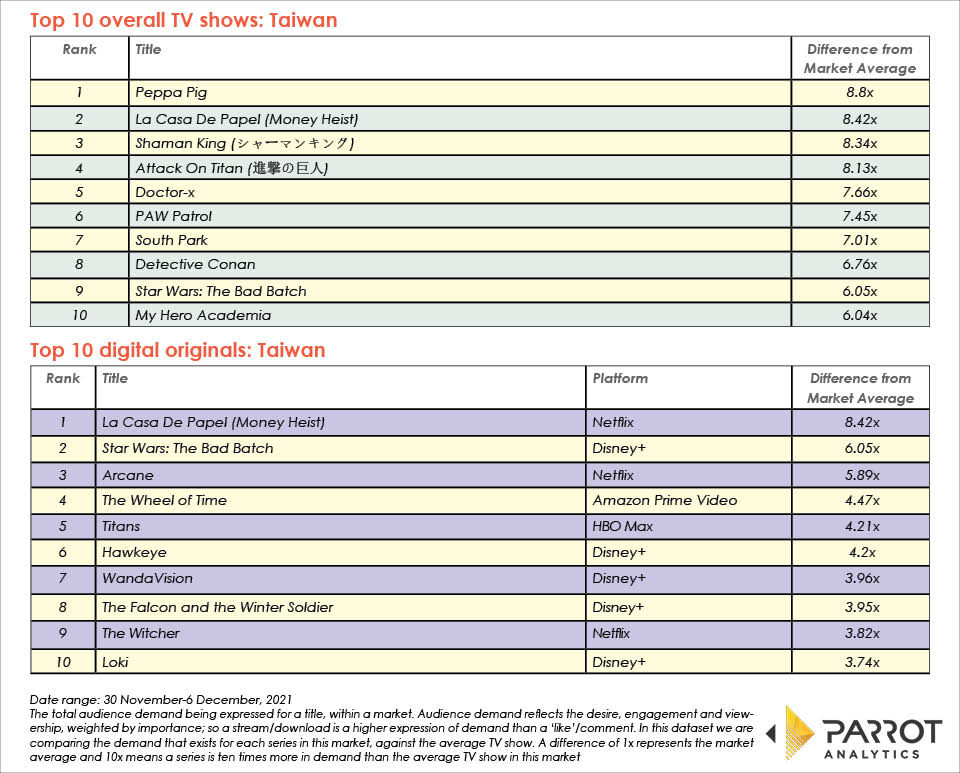 Top 10 overall TV shows: Taiwan

| Rank | Title | Difference from Market Average |
|---|---|---|
| 1 | Peppa Pig | 8.8x |
| 2 | La Casa De Papel (Money Heist) | 8.42x |
| 3 | Shaman King (シャーマンキング) | 8.34x |
| 4 | Attack On Titan (進撃の巨人) | 8.13x |
| 5 | Doctor-x | 7.66x |
| 6 | PAW Patrol | 7.45x |
| 7 | South Park | 7.01x |
| 8 | Detective Conan | 6.76x |
| 9 | Star Wars: The Bad Batch | 6.05x |
| 10 | My Hero Academia | 6.04x |

Top 10 digital originals: Taiwan

| Rank | Title | Platform | Difference from Market Average |
|---|---|---|---|
| 1 | La Casa De Papel (Money Heist) | Netflix | 8.42x |
| 2 | Star Wars: The Bad Batch | Disney+ | 6.05x |
| 3 | Arcane | Netflix | 5.89x |
| 4 | The Wheel of Time | Amazon Prime Video | 4.47x |
| 5 | Titans | HBO Max | 4.21x |
| 6 | Hawkeye | Disney+ | 4.2x |
| 7 | WandaVision | Disney+ | 3.96x |
| 8 | The Falcon and the Winter Soldier | Disney+ | 3.95x |
| 9 | The Witcher | Netflix | 3.82x |
| 10 | Loki | Disney+ | 3.74x |

Date range: 30 November-6 December, 2021
The total audience demand being expressed for a title, within a market. Audience demand reflects the desire, engagement and viewership, weighted by importance; so a stream/download is a higher expression of demand than a 'like'/comment. In this dataset we are comparing the demand that exists for each series in this market, against the average TV show. A difference of 1x represents the market average and 10x means a series is ten times more in demand than the average TV show in this market

PARROT ANALYTICS